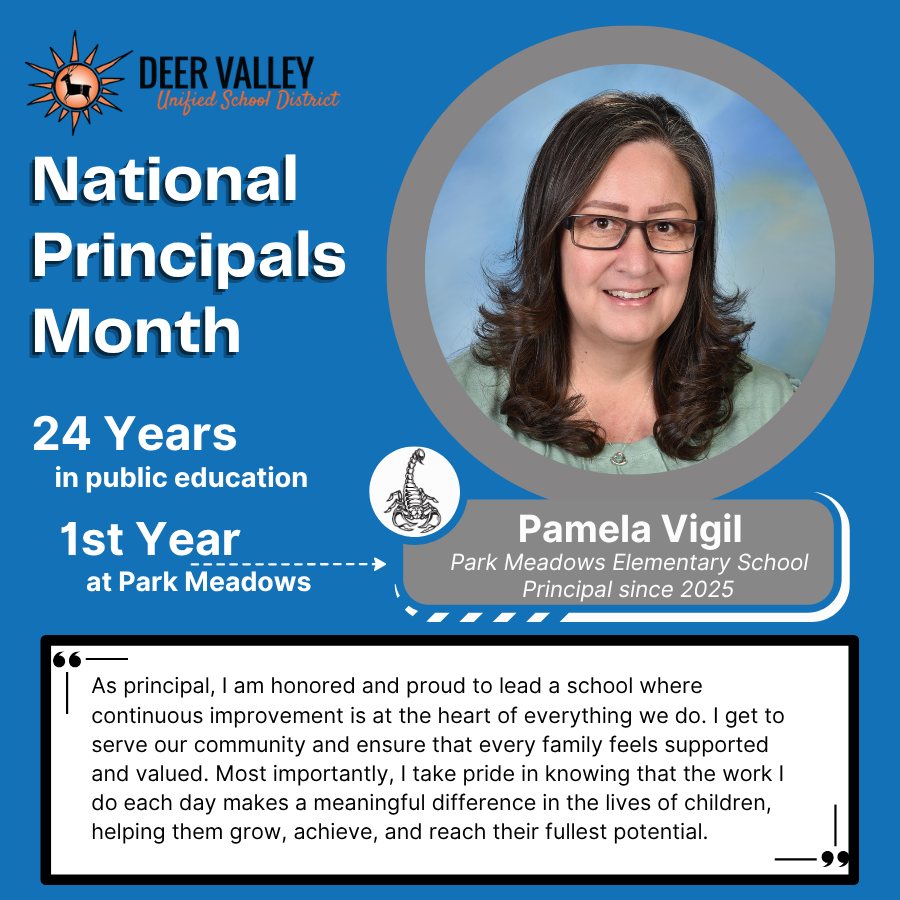 DEER VALLEY
Unified School District

National Principals Month

24 Years
in public education

1st Year
at Park Meadows

Pamela Vigil
Park Meadows Elementary School
Principal since 2025

As principal, I am honored and proud to lead a school where continuous improvement is at the heart of everything we do. I get to serve our community and ensure that every family feels supported and valued. Most importantly, I take pride in knowing that the work I do each day makes a meaningful difference in the lives of children, helping them grow, achieve, and reach their fullest potential.